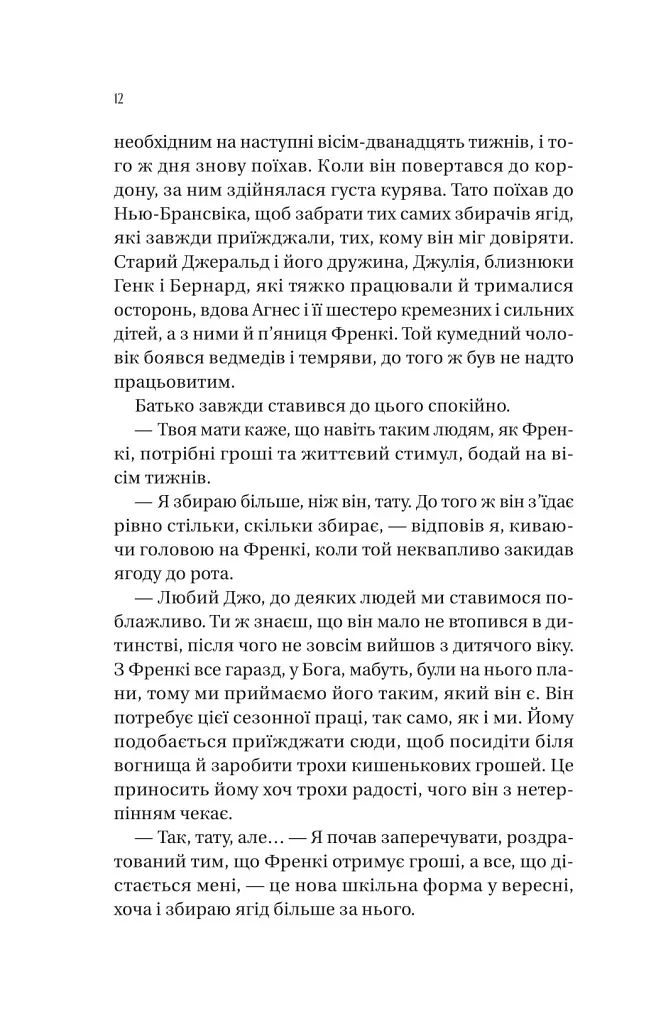 12

необхідним на наступні вісім-дванадцять тижнів, і того ж дня знову поїхав. Коли він повертався до кордону, за ним здійнялася густа курява. Тато поїхав до Нью-Брансвіка, щоб забрати тих самих збирачів ягід, які завжди приїжджали, тих, кому він міг довіряти. Старий Джеральд і його дружина, Джулія, близнюки Генк і Бернард, які тяжко працювали й трималися осторонь, вдова Агнес і її шестеро кремезних і сильних дітей, а з ними й п'яниця Френкі. Той кумедний чоловік боявся ведмедів і темряви, до того ж був не надто працьовитим.

Батько завжди ставився до цього спокійно.

— Твоя мати каже, що навіть таким людям, як Френкі, потрібні гроші та життєвий стимул, бодай на вісім тижнів.

— Я збираю більше, ніж він, тату. До того ж він з'їдає рівно стільки, скільки збирає, — відповів я, киваючи головою на Френкі, коли той неквапливо закидав ягоду до рота.

— Любий Джо, до деяких людей ми ставимося поблажливо. Ти ж знаєш, що він мало не втопився в дитинстві, після чого не зовсім вийшов з дитячого віку. З Френкі все гаразд, у Бога, мабуть, були на нього плани, тому ми приймаємо його таким, який він є. Він потребує цієї сезонної праці, так само, як і ми. Йому подобається приїжджати сюди, щоб посидіти біля вогнища й заробити трохи кишенькових грошей. Це приносить йому хоч трохи радості, чого він з нетерпінням чекає.

— Так, тату, але… — Я почав заперечувати, роздратований тим, що Френкі отримує гроші, а все, що дістається мені, — це нова шкільна форма у вересні, хоча і збираю ягід більше за нього.